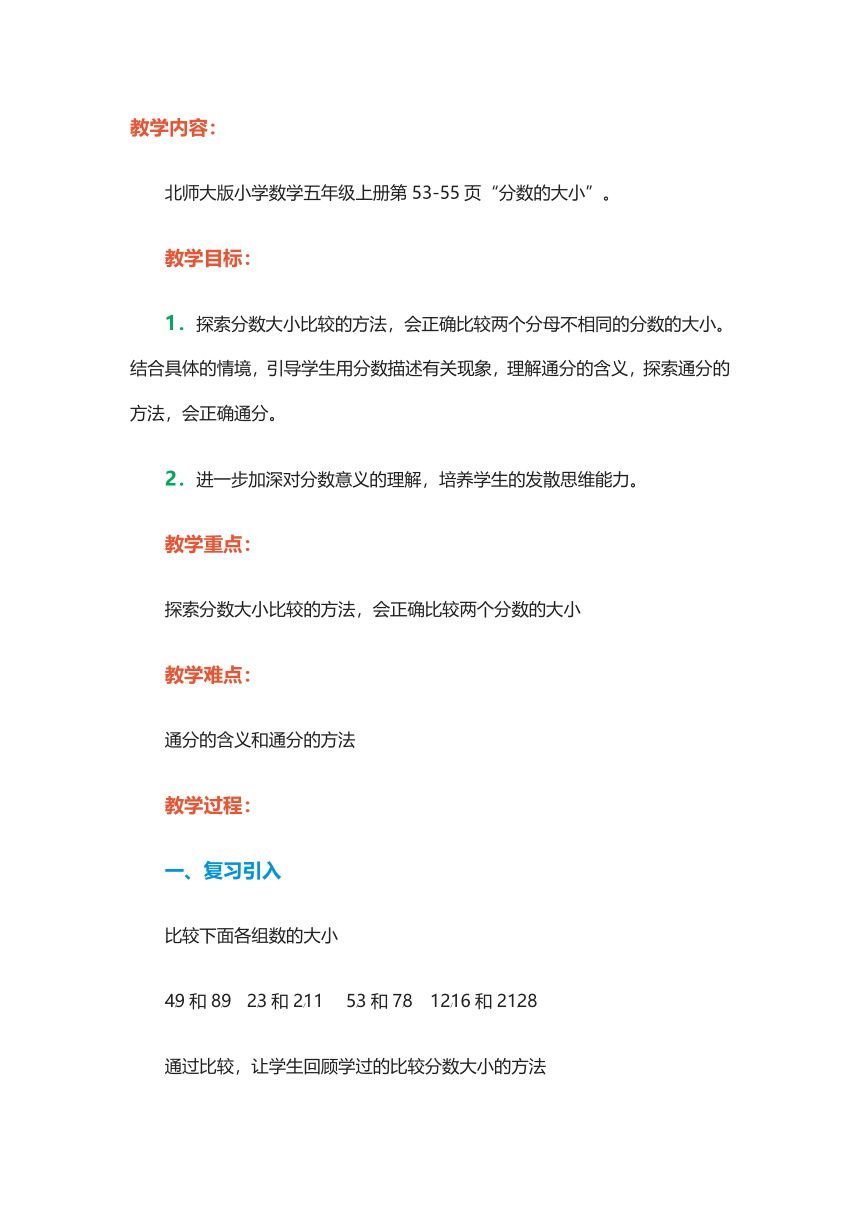 教学内容：

北师大版小学数学五年级上册第 53-55 页“分数的大小”。

教学目标：

1．探索分数大小比较的方法，会正确比较两个分母不相同的分数的大小。结合具体的情境，引导学生用分数描述有关现象，理解通分的含义，探索通分的方法，会正确通分。

2．进一步加深对分数意义的理解，培养学生的发散思维能力。

教学重点：

探索分数大小比较的方法，会正确比较两个分数的大小

教学难点：

通分的含义和通分的方法

教学过程：

一、复习引入

比较下面各组数的大小

49 和 89　23 和 211　53 和 78　1216 和 2128

通过比较，让学生回顾学过的比较分数大小的方法